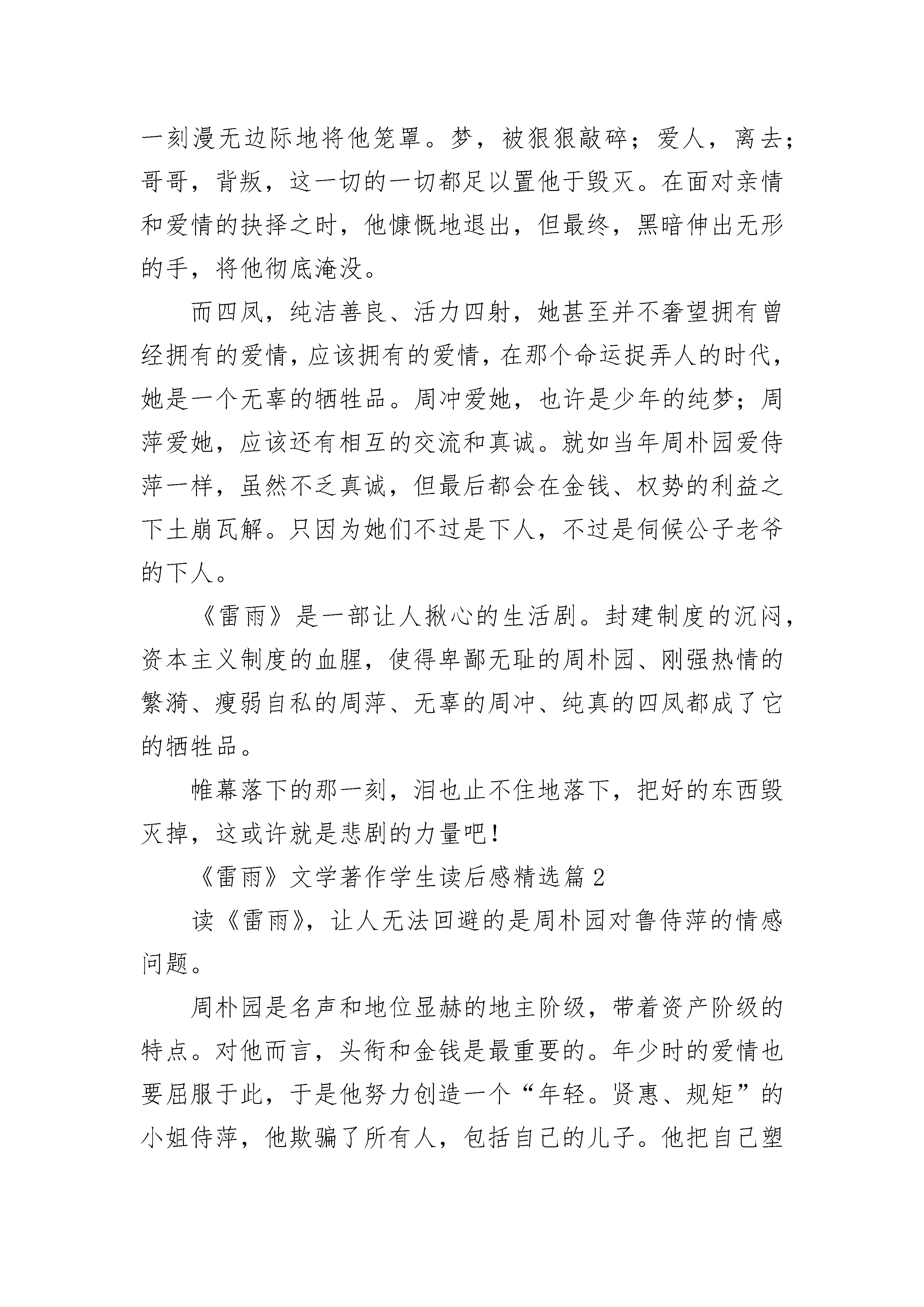 一刻漫无边际地将他笼罩。梦，被狠狠敲碎；爱人，离去；哥哥，背叛，这一切的一切都足以置他于毁灭。在面对亲情和爱情的抉择之时，他慷慨地退出，但最终，黑暗伸出无形的手，将他彻底淹没。

而四凤，纯洁善良、活力四射，她甚至并不奢望拥有曾经拥有的爱情，应该拥有的爱情，在那个命运捉弄人的时代，她是一个无辜的牺牲品。周冲爱她，也许是少年的纯梦；周萍爱她，应该还有相互的交流和真诚。就如当年周朴园爱侍萍一样，虽然不乏真诚，但最后都会在金钱、权势的利益之下土崩瓦解。只因为她们不过是下人，不过是伺候公子老爷的下人。

《雷雨》是一部让人揪心的生活剧。封建制度的沉闷，资本主义制度的血腥，使得卑鄙无耻的周朴园、刚强热情的繁漪、瘦弱自私的周萍、无辜的周冲、纯真的四凤都成了它的牺牲品。

帷幕落下的那一刻，泪也止不住地落下，把好的东西毁灭掉，这或许就是悲剧的力量吧！

《雷雨》文学著作学生读后感精选篇 2

读《雷雨》，让人无法回避的是周朴园对鲁侍萍的情感问题。

周朴园是名声和地位显赫的地主阶级，带着资产阶级的特点。对他而言，头衔和金钱是最重要的。年少时的爱情也要屈服于此，于是他努力创造一个“年轻。贤惠、规矩”的小姐侍萍，他欺骗了所有人，包括自己的儿子。他把自己塑